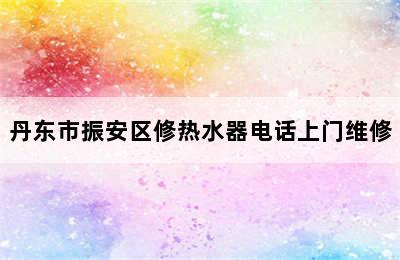 丹东市振安区修热水器电话上门维修